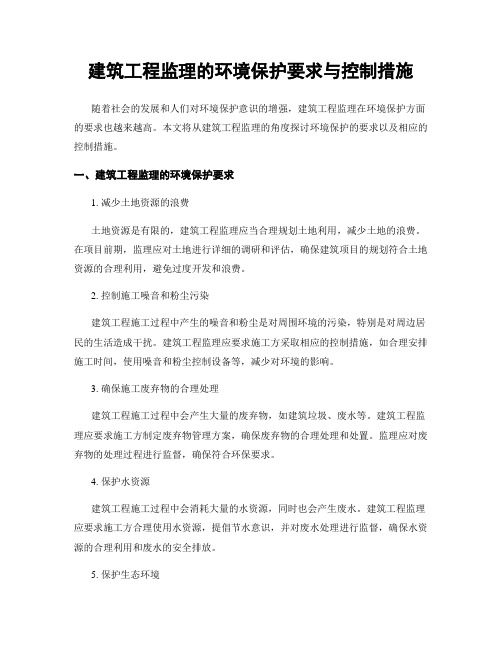 建筑工程监理的环境保护要求与控制措施

随着社会的发展和人们对环境保护意识的增强，建筑工程监理在环境保护方面的要求也越来越高。本文将从建筑工程监理的角度探讨环境保护的要求以及相应的控制措施。

一、建筑工程监理的环境保护要求

1. 减少土地资源的浪费

土地资源是有限的，建筑工程监理应当合理规划土地利用，减少土地的浪费。在项目前期，监理应对土地进行详细的调研和评估，确保建筑项目的规划符合土地资源的合理利用，避免过度开发和浪费。

2. 控制施工噪音和粉尘污染

建筑工程施工过程中产生的噪音和粉尘是对周围环境的污染，特别是对周边居民的生活造成干扰。建筑工程监理应要求施工方采取相应的控制措施，如合理安排施工时间，使用噪音和粉尘控制设备等，减少对环境的影响。

3. 确保施工废弃物的合理处理

建筑工程施工过程中会产生大量的废弃物，如建筑垃圾、废水等。建筑工程监理应要求施工方制定废弃物管理方案，确保废弃物的合理处理和处置。监理应对废弃物的处理过程进行监督，确保符合环保要求。

4. 保护水资源

建筑工程施工过程中会消耗大量的水资源，同时也会产生废水。建筑工程监理应要求施工方合理使用水资源，提倡节水意识，并对废水处理进行监督，确保水资源的合理利用和废水的安全排放。

5. 保护生态环境